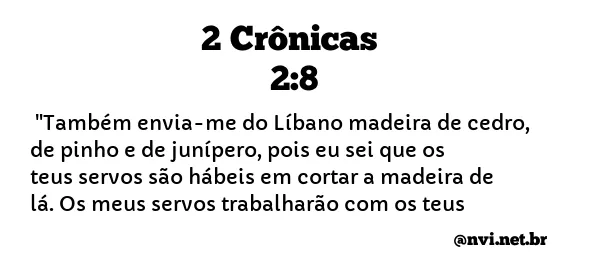 2 Crônicas
2:8

"Também envia-me do Líbano madeira de cedro, de pinho e de junípero, pois eu sei que os teus servos são hábeis em cortar a madeira de lá. Os meus servos trabalharão com os teus

@nvi.net.br